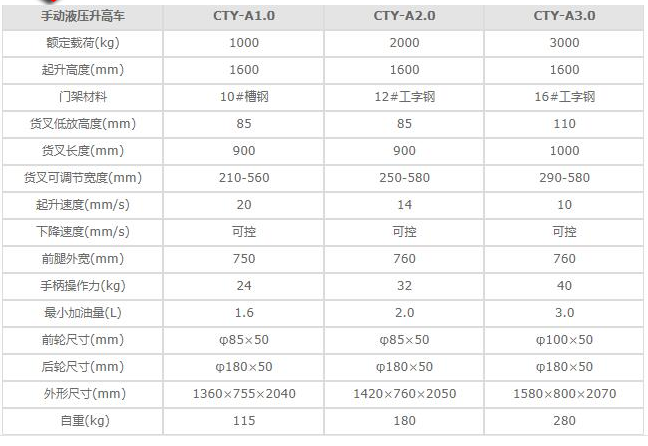 | 手动液压升高车 | CTY-A1.0 | CTY-A2.0 | CTY-A3.0 |
|---|---|---|---|
| 额定载荷(kg) | 1000 | 2000 | 3000 |
| 起升高度(mm) | 1600 | 1600 | 1600 |
| 门架材料 | 10#槽钢 | 12#工字钢 | 16#工字钢 |
| 货叉低放高度(mm) | 85 | 85 | 110 |
| 货叉长度(mm) | 900 | 900 | 1000 |
| 货叉可调节宽度(mm) | 210-560 | 250-580 | 290-580 |
| 起升速度(mm/s) | 20 | 14 | 10 |
| 下降速度(mm/s) | 可控 | 可控 | 可控 |
| 前腿外宽(mm) | 750 | 760 | 760 |
| 手柄操作力(kg) | 24 | 32 | 40 |
| 最小加油量(L) | 1.6 | 2.0 | 3.0 |
| 前轮尺寸(mm) | φ85×50 | φ85×50 | φ100×50 |
| 后轮尺寸(mm) | φ180×50 | φ180×50 | φ180×50 |
| 外形尺寸(mm) | 1360×755×2040 | 1420×760×2050 | 1580×800×2070 |
| 自重(kg) | 115 | 180 | 280 |